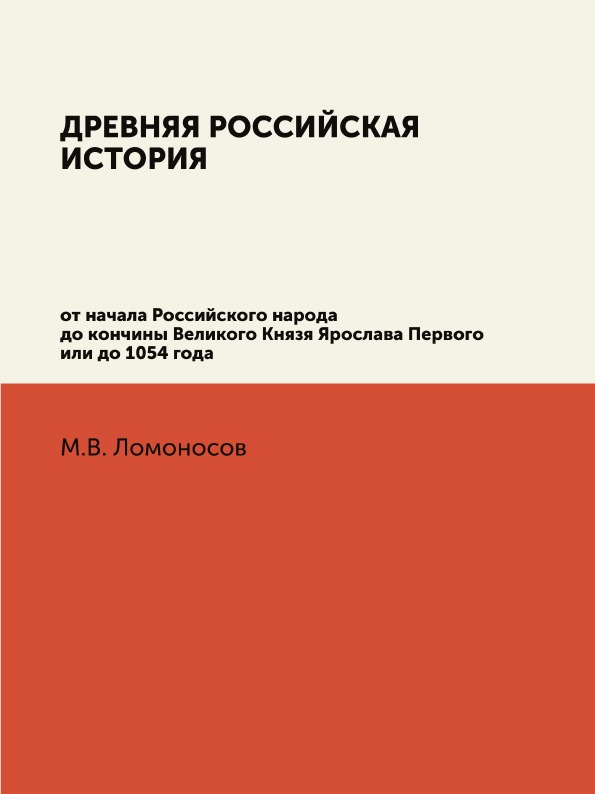 ДРЕВНЯЯ РОССИЙСКАЯ ИСТОРИЯ

от начала Российского народа
до кончины Великого Князя Ярослава Первого
или до 1054 года

М.В. Ломоносов